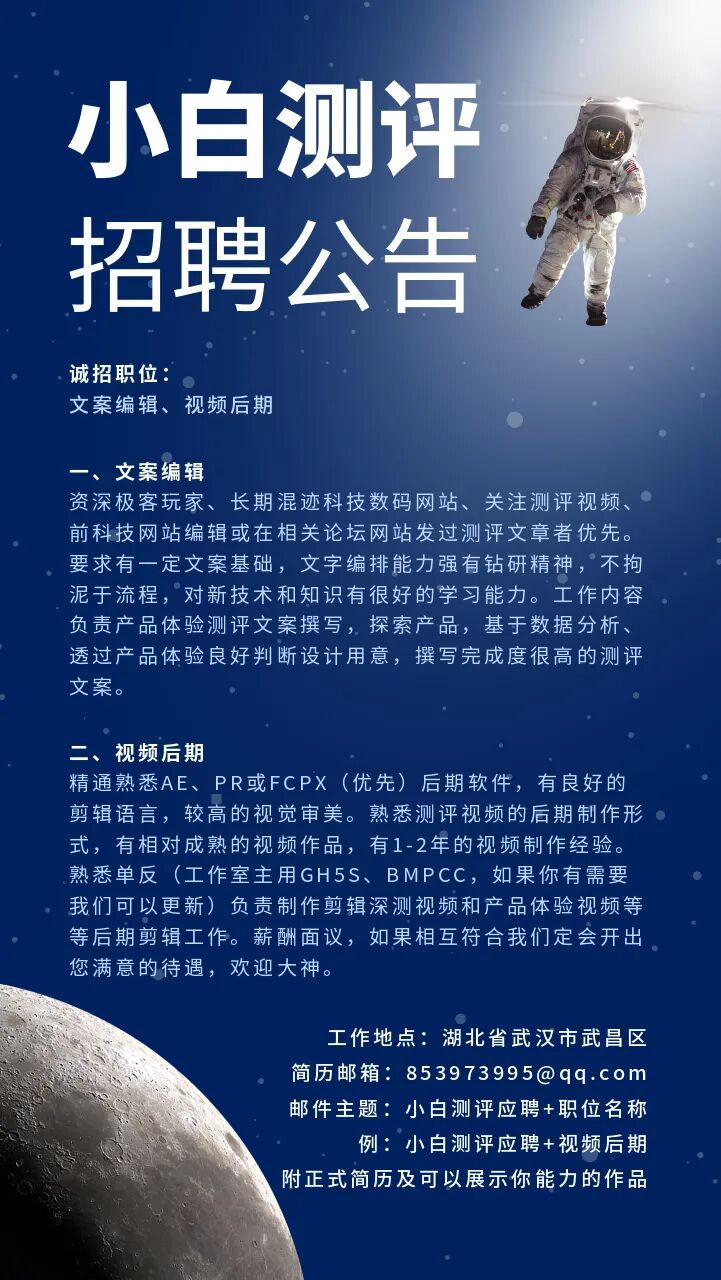 小白测评
招聘公告

诚招职位：
文案编辑、视频后期

一、文案编辑
资深极客玩家、长期混迹科技数码网站、关注测评视频、前科技网站编辑或在相关论坛网站发过测评文章者优先。要求有一定文案基础，文字编排能力强有钻研精神，不拘泥于流程，对新技术和知识有很好的学习能力。工作内容负责产品体验测评文案撰写，探索产品，基于数据分析、透过产品体验良好判断设计用意，撰写完成度很高的测评文案。

二、视频后期
精通熟悉AE、PR或FCPX（优先）后期软件，有良好的剪辑语言，较高的视觉审美。熟悉测评视频的后期制作形式，有相对成熟的视频作品，有1-2年的视频制作经验。熟悉单反（工作室主用GH5S、BMPCC，如果你有需要我们可以更新）负责制作剪辑深测视频和产品体验视频等等后期剪辑工作。薪酬面议，如果相互符合我们定会开出您满意的待遇，欢迎大神。

工作地点：湖北省武汉市武昌区
简历邮箱：853973995@qq.com
邮件主题：小白测评应聘+职位名称
例：小白测评应聘+视频后期
附正式简历及可以展示你能力的作品